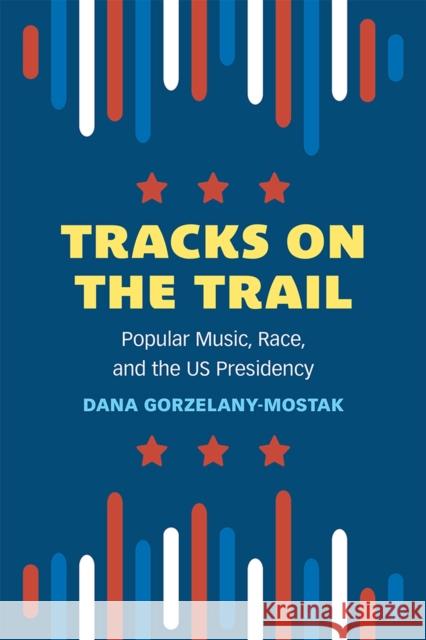 TRACKS ON THE TRAIL

Popular Music, Race, and the US Presidency

DANA GORZELANY-MOSTAK